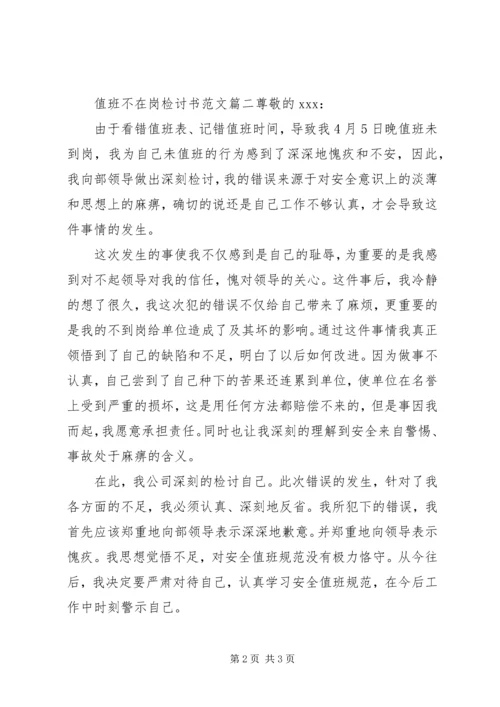 值班不在岗检讨书范文篇二尊敬的 xxx：

由于看错值班表、记错值班时间，导致我 4 月 5 日晚值班未到岗，我为自己未值班的行为感到了深深地愧疚和不安，因此，我向部领导做出深刻检讨，我的错误来源于对安全意识上的淡薄和思想上的麻痹，确切的说还是自己工作不够认真，才会导致这件事情的发生。

这次发生的事使我不仅感到是自己的耻辱，为重要的是我感到对不起领导对我的信任，愧对领导的关心。这件事后，我冷静的想了很久，我这次犯的错误不仅给自己带来了麻烦，更重要的是我的不到岗给单位造成了及其坏的影响。通过这件事情我真正领悟到了自己的缺陷和不足，明白了以后如何改进。因为做事不认真，自己尝到了自己种下的苦果还连累到单位，使单位在名誉上受到严重的损坏，这是用任何方法都赔偿不来的，但是事因我而起，我愿意承担责任。同时也让我深刻的理解到安全来自警惕、事故处于麻痹的含义。

在此，我公司深刻的检讨自己。此次错误的发生，针对了我各方面的不足，我必须认真、深刻地反省。我所犯下的错误，我首先应该郑重地向部领导表示深深地歉意。并郑重地向领导表示愧疚。我思想觉悟不足，对安全值班规范没有极力恪守。从今往后，我决定要严肃对待自己，认真学习安全值班规范，在今后工作中时刻警示自己。

第 2 页 共 3 页